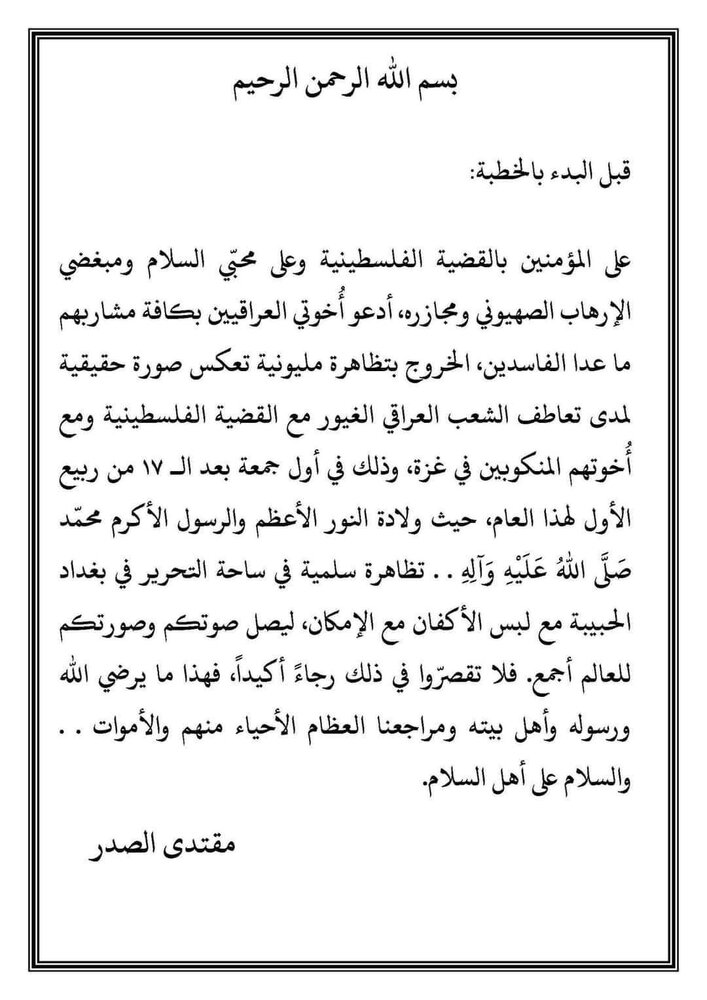 بسم الله الرحمن الرحيم

قبل البدء بالخطبة:

على المؤمنين بالقضية الفلسطينية وعلى محبّي السلام ومبغضي الإرهاب الصهيوني ومجازره، أدعو أُخوتي العراقيين بكافة مشاربهم ما عدا الفاسدين، الخروج بتظاهرة مليونية تعكس صورة حقيقية لمدى تعاطف الشعب العراقي الغيور مع القضية الفلسطينية ومع أُخوتهم المنكوبين في غزة، وذلك في أول جمعة بعد الـ ١٧ من ربيع الأول لهذا العام، حيث ولادة النور الأعظم والرسول الأكرم محمّد صَلَّى اللهُ عَلَيْهِ وَآلِهِ . . تظاهرة سلمية في ساحة التحرير في بغداد الحبيبة مع لبس الأكفان مع الإمكان، ليصل صوتكم وصورتكم للعالم أجمع. فلا تقصرّوا في ذلك رجاءً أكيداً، فهذا ما يرضي الله ورسوله وأهل بيته ومراجعنا العظام الأحياء منهم والأموات . . والسلام على أهل السلام.

مقتدى الصدر